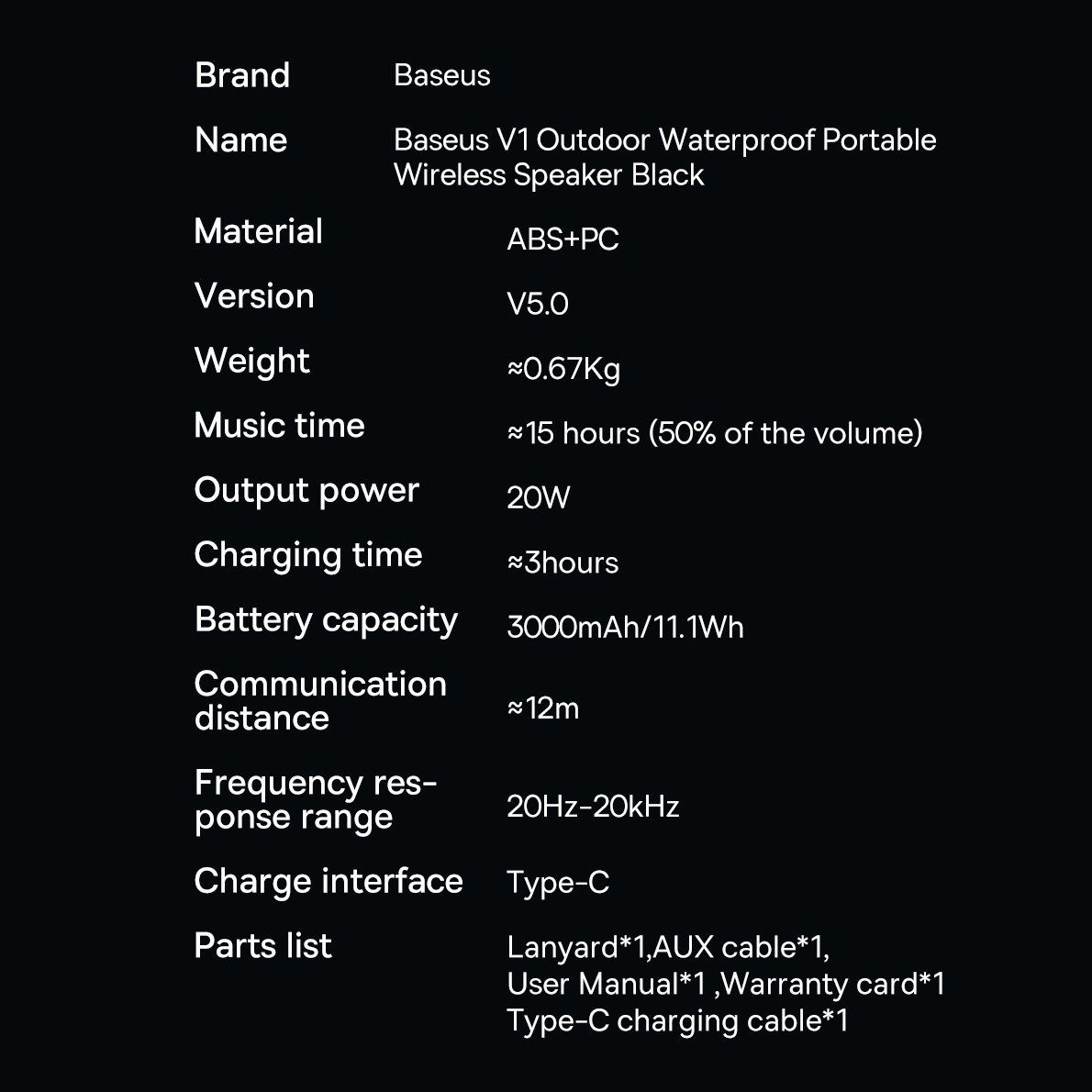 | | |
|---|---|
| Brand | Baseus |
| Name | Baseus V1 Outdoor Waterproof Portable Wireless Speaker Black |
| Material | ABS+PC |
| Version | V5.0 |
| Weight | ≈0.67Kg |
| Music time | ≈15 hours (50% of the volume) |
| Output power | 20W |
| Charging time | ≈3hours |
| Battery capacity | 3000mAh/11.1Wh |
| Communication distance | ≈12m |
| Frequency response range | 20Hz-20kHz |
| Charge interface | Type-C |
| Parts list | Lanyard*1,AUX cable*1, User Manual*1 ,Warranty card*1 Type-C charging cable*1 |